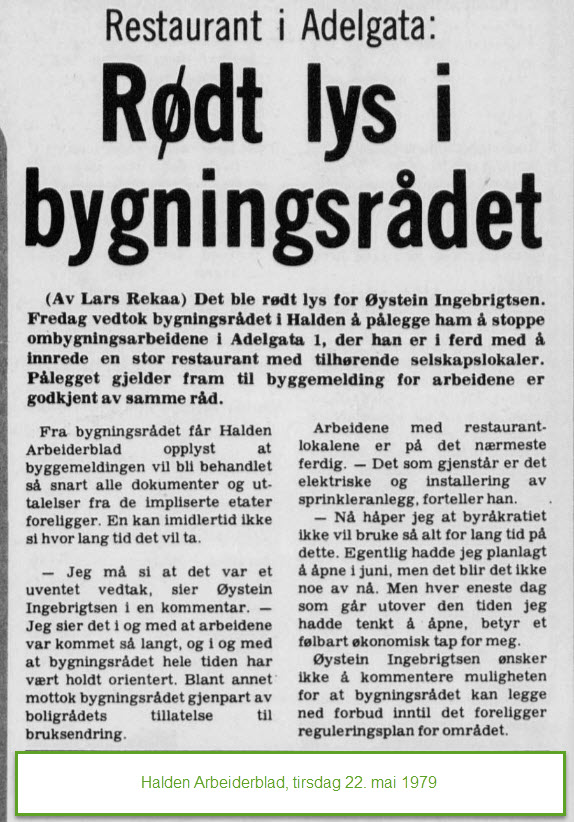 Restaurant i Adelgata:

Rødt lys i bygningsrådet

(Av Lars Rekaa) Det ble rødt lys for Øystein Ingebrigtsen. Fredag vedtok bygningsrådet i Halden å pålegge ham å stoppe ombygningsarbeidene i Adelgata 1, der han er i ferd med å innrede en stor restaurant med tilhørende selskapslokaler. Pålegget gjelder fram til byggemelding for arbeidene er godkjent av samme råd.

Fra bygningsrådet får Halden Arbeiderblad opplyst at byggemeldingen vil bli behandlet så snart alle dokumenter og uttalelser fra de impliserte etater foreligger. En kan imidlertid ikke si hvor lang tid det vil ta.

— Jeg må si at det var et uventet vedtak, sier Øystein Ingebrigtsen i en kommentar. — Jeg sier det i og med at arbeidene var kommet så langt, og i og med at bygningsrådet hele tiden har vært holdt orientert. Blant annet mottok bygningsrådet gjenpart av boligrådets tillatelse til bruksendring.

Arbeidene med restaurantlokalene er på det nærmeste ferdig. — Det som gjenstår er det elektriske og installering av sprinkleranlegg, forteller han.

— Nå håper jeg at byråkratiet ikke vil bruke så alt for lang tid på dette. Egentlig hadde jeg planlagt å åpne i juni, men det blir det ikke noe av nå. Men hver eneste dag som går utover den tiden jeg hadde tenkt å åpne, betyr et følbart økonomisk tap for meg.

Øystein Ingebrigtsen ønsker ikke å kommentere muligheten for at bygningsrådet kan legge ned forbud inntil det foreligger reguleringsplan for området.

Halden Arbeiderblad, tirsdag 22. mai 1979